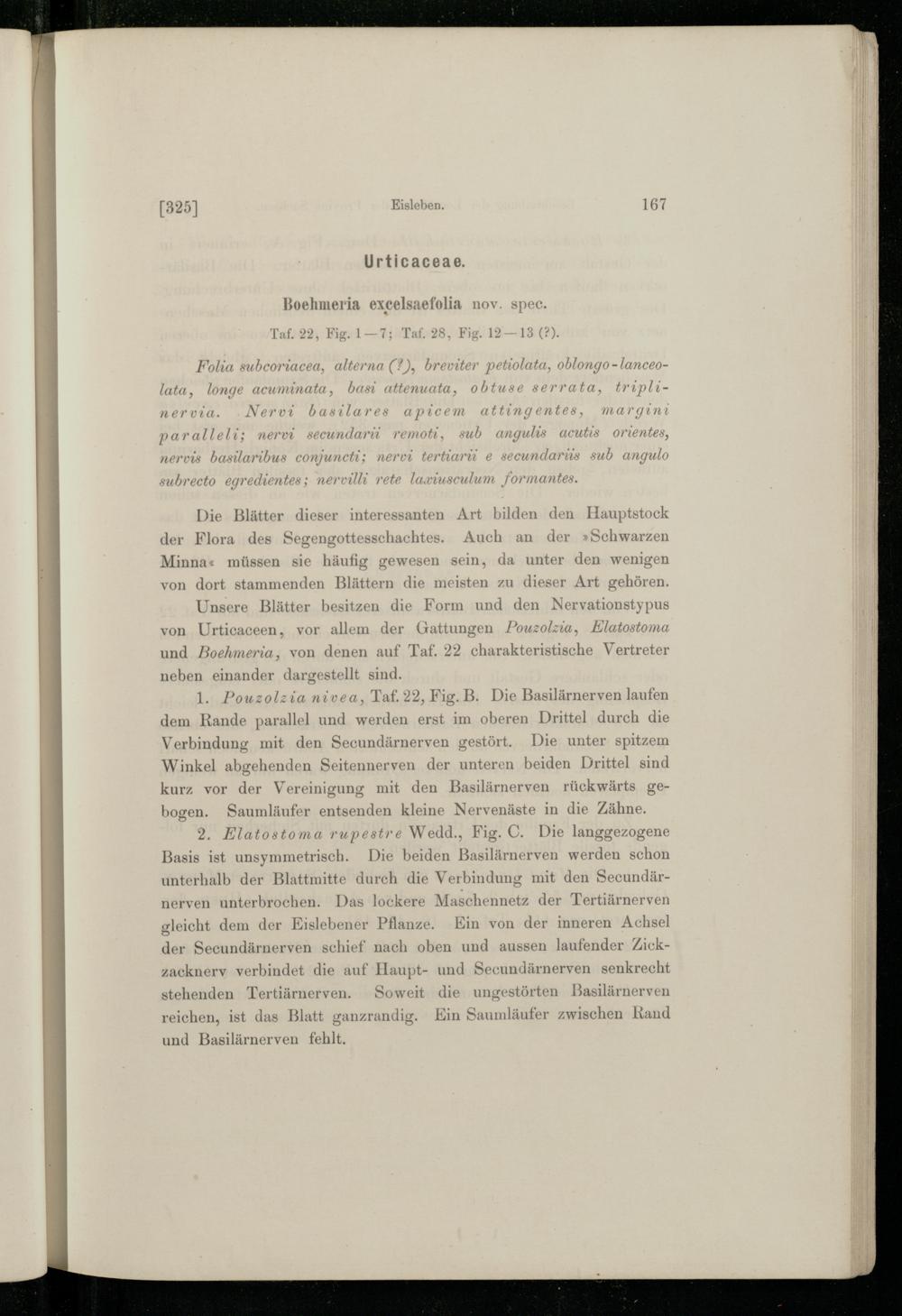 [325] Eisleben. 167

Urticaceae.

Boehmeria excelsaefolia nov. spec.

Taf. 22, Fig. 1—7; Taf. 28, Fig. 12—13 (?).

Folia subcoriacea, alterna (?), breviter petiolata, oblongo-lanceolata, longe acuminata, basi attenuata, obtuse serrata, triplinervia. Nervi basilares apicem attingentes, margini paralleli; nervi secundarii remoti, sub angulis acutis orientes, nervis basilaribus conjuncti; nervi tertiarii e secundariis sub angulo subrecto egredientes; nervilli rete laxiusculum formantes.

Die Blätter dieser interessanten Art bilden den Hauptstock der Flora des Segengottesschachtes. Auch an der »Schwarzen Minna« müssen sie häufig gewesen sein, da unter den wenigen von dort stammenden Blättern die meisten zu dieser Art gehören.

Unsere Blätter besitzen die Form und den Nervationstypus von Urticaceen, vor allem der Gattungen Pouzolzia, Elatostoma und Boehmeria, von denen auf Taf. 22 charakteristische Vertreter neben einander dargestellt sind.

1. Pouzolzia nivea, Taf. 22, Fig. B. Die Basilärnerven laufen dem Rande parallel und werden erst im oberen Drittel durch die Verbindung mit den Secundärnerven gestört. Die unter spitzem Winkel abgehenden Seitennerven der unteren beiden Drittel sind kurz vor der Vereinigung mit den Basilärnerven rückwärts gebogen. Saumläufer entsenden kleine Nervenäste in die Zähne.

2. Elatostoma rupestre Wedd., Fig. C. Die langgezogene Basis ist unsymmetrisch. Die beiden Basilärnerven werden schon unterhalb der Blattmitte durch die Verbindung mit den Secundärnerven unterbrochen. Das lockere Maschennetz der Tertiärnerven gleicht dem der Eislebener Pflanze. Ein von der inneren Achsel der Secundärnerven schief nach oben und aussen laufender Zickzacknerv verbindet die auf Haupt- und Secundärnerven senkrecht stehenden Tertiärnerven. Soweit die ungestörten Basilärnerven reichen, ist das Blatt ganzrandig. Ein Saumläufer zwischen Rand und Basilärnerven fehlt.